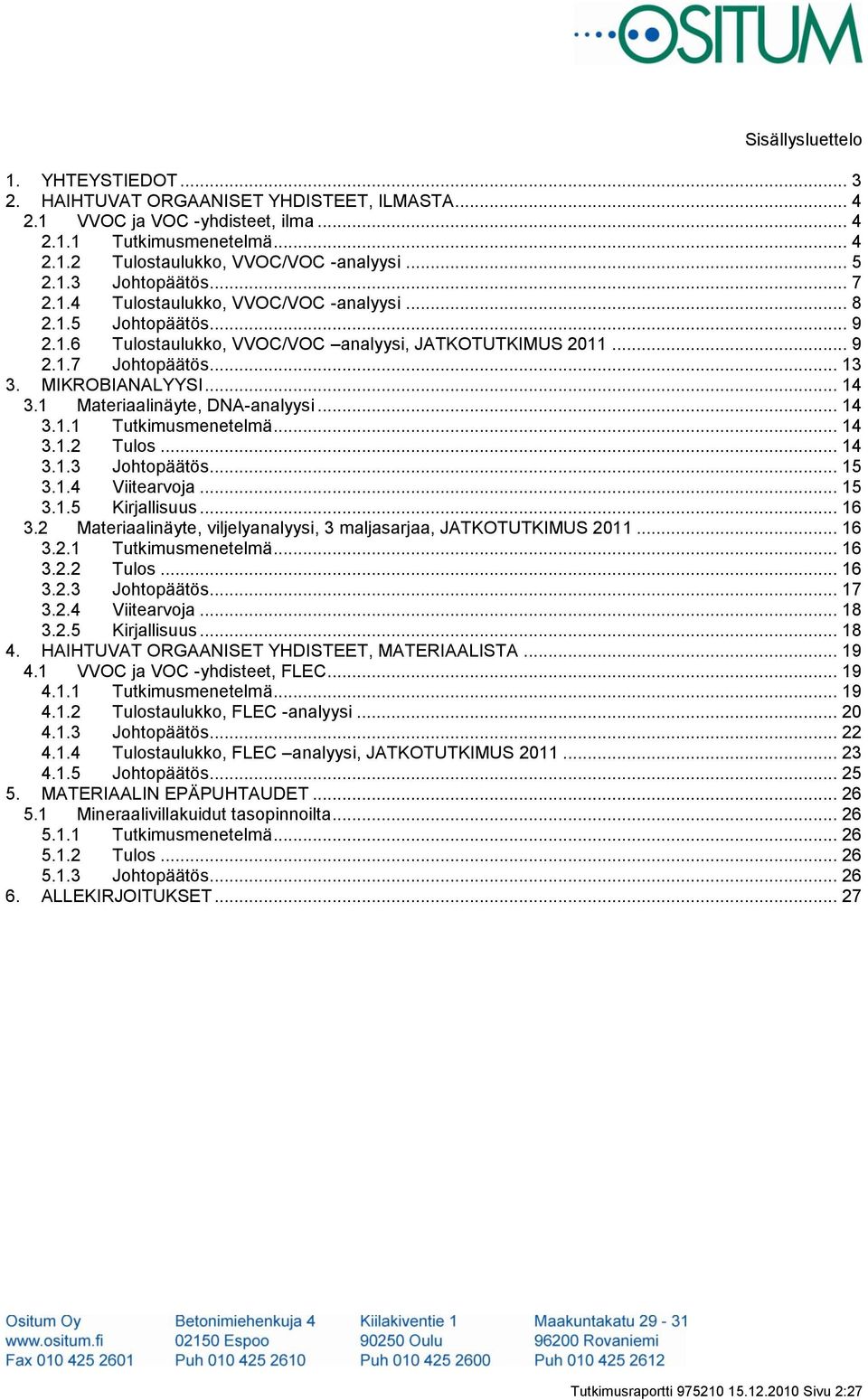 OSITUM

Sisällysluettelo

1. YHTEYSTIEDOT ... 3
2. HAIHTUVAT ORGAANISET YHDISTEET, ILMASTA ... 4
2.1 VVOC ja VOC -yhdisteet, ilma ... 4
2.1.1 Tutkimusmenetelmä ... 4
2.1.2 Tulostaulukko, VVOC/VOC -analyysi ... 5
2.1.3 Johtopäätös ... 7
2.1.4 Tulostaulukko, VVOC/VOC -analyysi ... 8
2.1.5 Johtopäätös ... 9
2.1.6 Tulostaulukko, VVOC/VOC –analyysi, JATKOTUTKIMUS 2011 ... 9
2.1.7 Johtopäätös ... 13
3. MIKROBIANALYYSI ... 14
3.1 Materiaalinäyte, DNA-analyysi ... 14
3.1.1 Tutkimusmenetelmä ... 14
3.1.2 Tulos ... 14
3.1.3 Johtopäätös ... 15
3.1.4 Viitearvoja ... 15
3.1.5 Kirjallisuus ... 16
3.2 Materiaalinäyte, viljelyanalyysi, 3 maljasarjaa, JATKOTUTKIMUS 2011 ... 16
3.2.1 Tutkimusmenetelmä ... 16
3.2.2 Tulos ... 16
3.2.3 Johtopäätös ... 17
3.2.4 Viitearvoja ... 18
3.2.5 Kirjallisuus ... 18
4. HAIHTUVAT ORGAANISET YHDISTEET, MATERIAALISTA ... 19
4.1 VVOC ja VOC -yhdisteet, FLEC ... 19
4.1.1 Tutkimusmenetelmä ... 19
4.1.2 Tulostaulukko, FLEC -analyysi ... 20
4.1.3 Johtopäätös ... 22
4.1.4 Tulostaulukko, FLEC –analyysi, JATKOTUTKIMUS 2011 ... 23
4.1.5 Johtopäätös ... 25
5. MATERIAALIN EPÄPUHTAUDET ... 26
5.1 Mineraalivillakuidut tasopinnoilta ... 26
5.1.1 Tutkimusmenetelmä ... 26
5.1.2 Tulos ... 26
5.1.3 Johtopäätös ... 26
6. ALLEKIRJOITUKSET ... 27

Ositum Oy
www.ositum.fi
Fax 010 425 2601

Betonimiehenkuja 4
02150 Espoo
Puh 010 425 2610

Kiilakiventie 1
90250 Oulu
Puh 010 425 2600

Maakuntakatu 29 - 31
96200 Rovaniemi
Puh 010 425 2612

Tutkimusraportti 975210 15.12.2010 Sivu 2:27